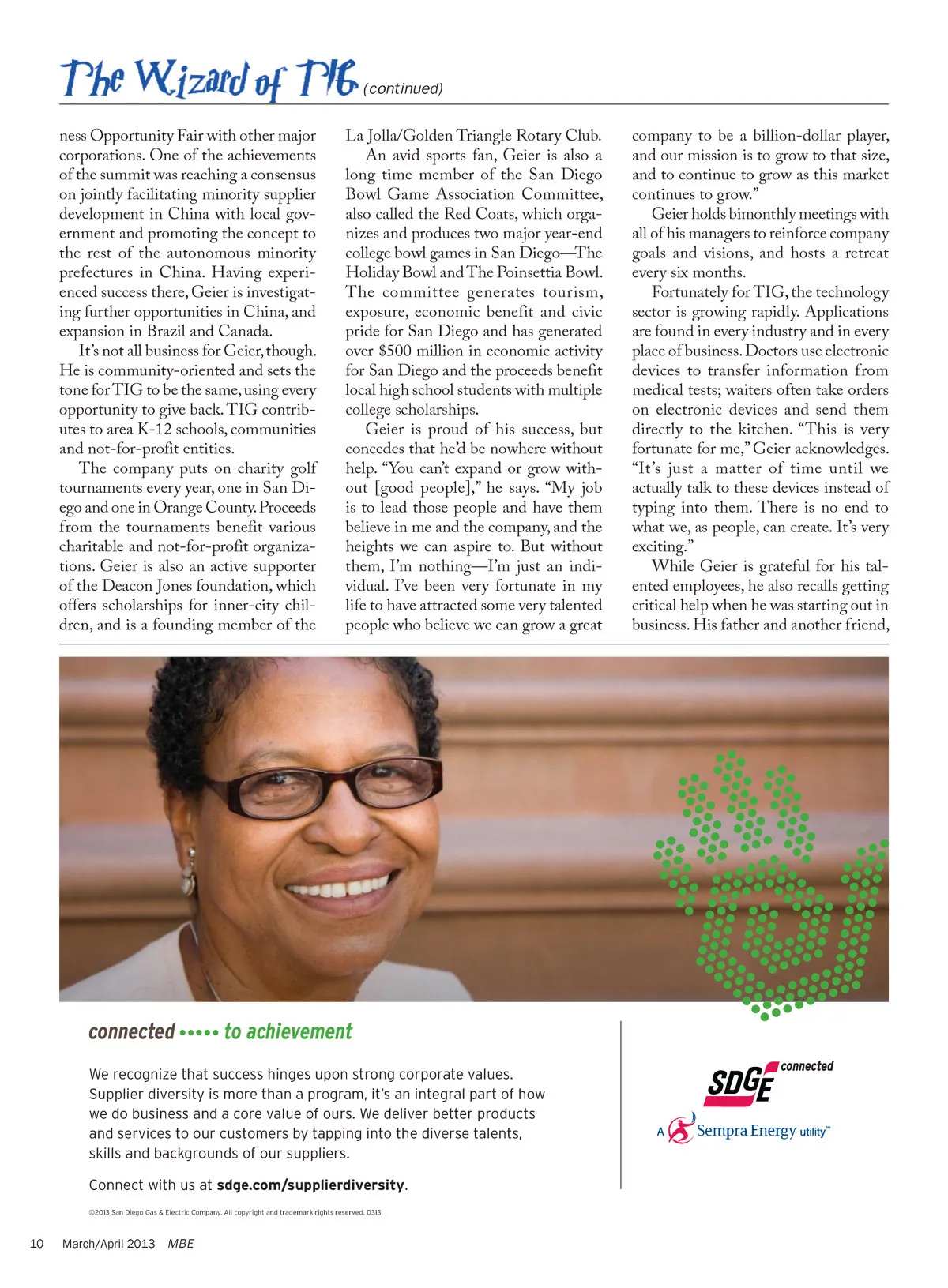 The Wizard of TIG (continued)

ness Opportunity Fair with other major corporations. One of the achievements of the summit was reaching a consensus on jointly facilitating minority supplier development in China with local government and promoting the concept to the rest of the autonomous minority prefectures in China. Having experienced success there, Geier is investigating further opportunities in China, and expansion in Brazil and Canada.

It's not all business for Geier, though. He is community-oriented and sets the tone for TIG to be the same, using every opportunity to give back. TIG contributes to area K-12 schools, communities and not-for-profit entities.

The company puts on charity golf tournaments every year, one in San Diego and one in Orange County. Proceeds from the tournaments benefit various charitable and not-for-profit organizations. Geier is also an active supporter of the Deacon Jones foundation, which offers scholarships for inner-city children, and is a founding member of the La Jolla/Golden Triangle Rotary Club.

An avid sports fan, Geier is also a long time member of the San Diego Bowl Game Association Committee, also called the Red Coats, which organizes and produces two major year-end college bowl games in San Diego—The Holiday Bowl and The Poinsettia Bowl. The committee generates tourism, exposure, economic benefit and civic pride for San Diego and has generated over $500 million in economic activity for San Diego and the proceeds benefit local high school students with multiple college scholarships.

Geier is proud of his success, but concedes that he'd be nowhere without help. "You can't expand or grow without [good people]," he says. "My job is to lead those people and have them believe in me and the company, and the heights we can aspire to. But without them, I'm nothing—I'm just an individual. I've been very fortunate in my life to have attracted some very talented people who believe we can grow a great company to be a billion-dollar player, and our mission is to grow to that size, and to continue to grow as this market continues to grow."

Geier holds bimonthly meetings with all of his managers to reinforce company goals and visions, and hosts a retreat every six months.

Fortunately for TIG, the technology sector is growing rapidly. Applications are found in every industry and in every place of business. Doctors use electronic devices to transfer information from medical tests; waiters often take orders on electronic devices and send them directly to the kitchen. "This is very fortunate for me," Geier acknowledges. "It's just a matter of time until we actually talk to these devices instead of typing into them. There is no end to what we, as people, can create. It's very exciting."

While Geier is grateful for his talented employees, he also recalls getting critical help when he was starting out in business. His father and another friend,

connected ••••• to achievement

We recognize that success hinges upon strong corporate values. Supplier diversity is more than a program, it's an integral part of how we do business and a core value of ours. We deliver better products and services to our customers by tapping into the diverse talents, skills and backgrounds of our suppliers.

Connect with us at sdge.com/supplierdiversity.

©2013 San Diego Gas & Electric Company. All copyright and trademark rights reserved. 0313

SDGE connected
A Sempra Energy utility™

10 March/April 2013 MBE